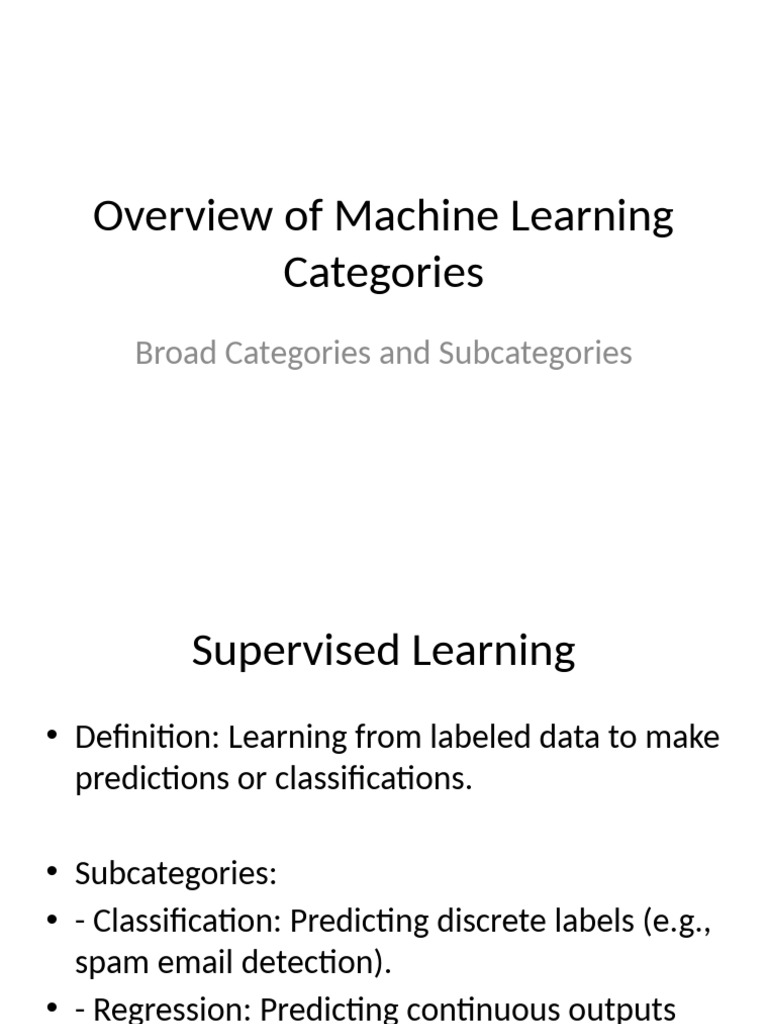 Overview of Machine Learning Categories

Broad Categories and Subcategories

Supervised Learning

• Definition: Learning from labeled data to make predictions or classifications.

• Subcategories:
• - Classification: Predicting discrete labels (e.g., spam email detection).
• - Regression: Predicting continuous outputs